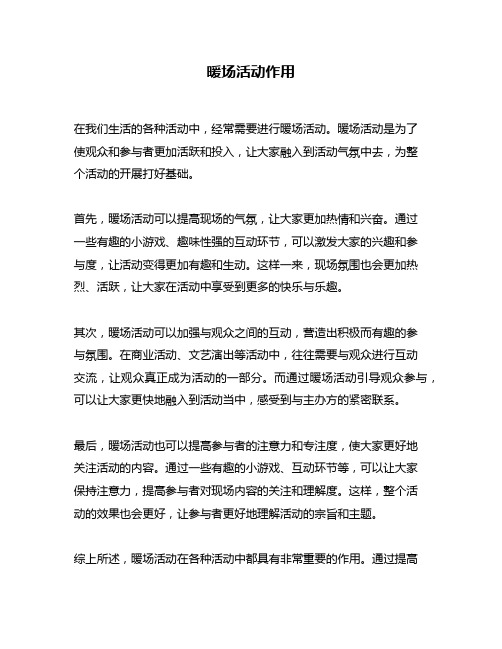 暖场活动作用

在我们生活的各种活动中，经常需要进行暖场活动。暖场活动是为了使观众和参与者更加活跃和投入，让大家融入到活动气氛中去，为整个活动的开展打好基础。

首先，暖场活动可以提高现场的气氛，让大家更加热情和兴奋。通过一些有趣的小游戏、趣味性强的互动环节，可以激发大家的兴趣和参与度，让活动变得更加有趣和生动。这样一来，现场氛围也会更加热烈、活跃，让大家在活动中享受到更多的快乐与乐趣。

其次，暖场活动可以加强与观众之间的互动，营造出积极而有趣的参与氛围。在商业活动、文艺演出等活动中，往往需要与观众进行互动交流，让观众真正成为活动的一部分。而通过暖场活动引导观众参与，可以让大家更快地融入到活动当中，感受到与主办方的紧密联系。

最后，暖场活动也可以提高参与者的注意力和专注度，使大家更好地关注活动的内容。通过一些有趣的小游戏、互动环节等，可以让大家保持注意力，提高参与者对现场内容的关注和理解度。这样，整个活动的效果也会更好，让参与者更好地理解活动的宗旨和主题。

综上所述，暖场活动在各种活动中都具有非常重要的作用。通过提高